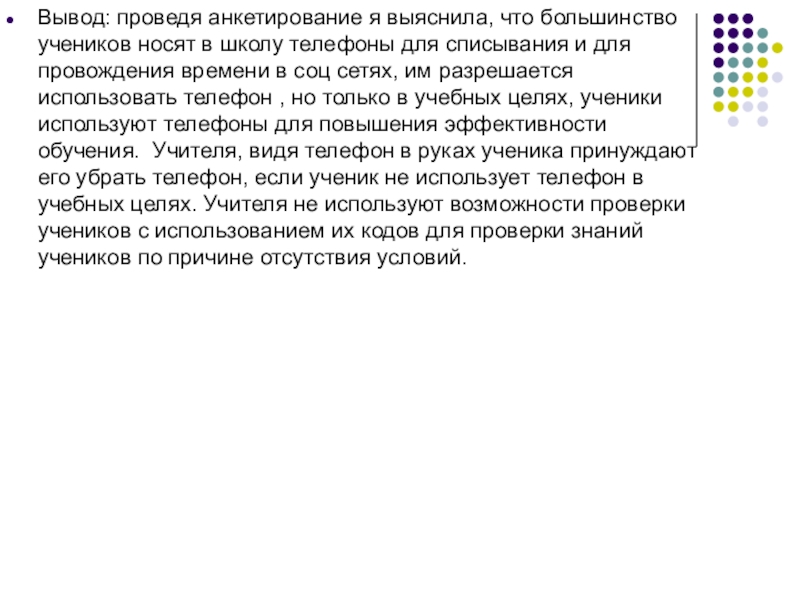 Вывод: проведя анкетирование я выяснила, что большинство учеников носят в школу телефоны для списывания и для провождения времени в соц сетях, им разрешается использовать телефон , но только в учебных целях, ученики используют телефоны для повышения эффективности обучения.  Учителя, видя телефон в руках ученика принуждают его убрать телефон, если ученик не использует телефон в учебных целях. Учителя не используют возможности проверки учеников с использованием их кодов для проверки знаний учеников по причине отсутствия условий.